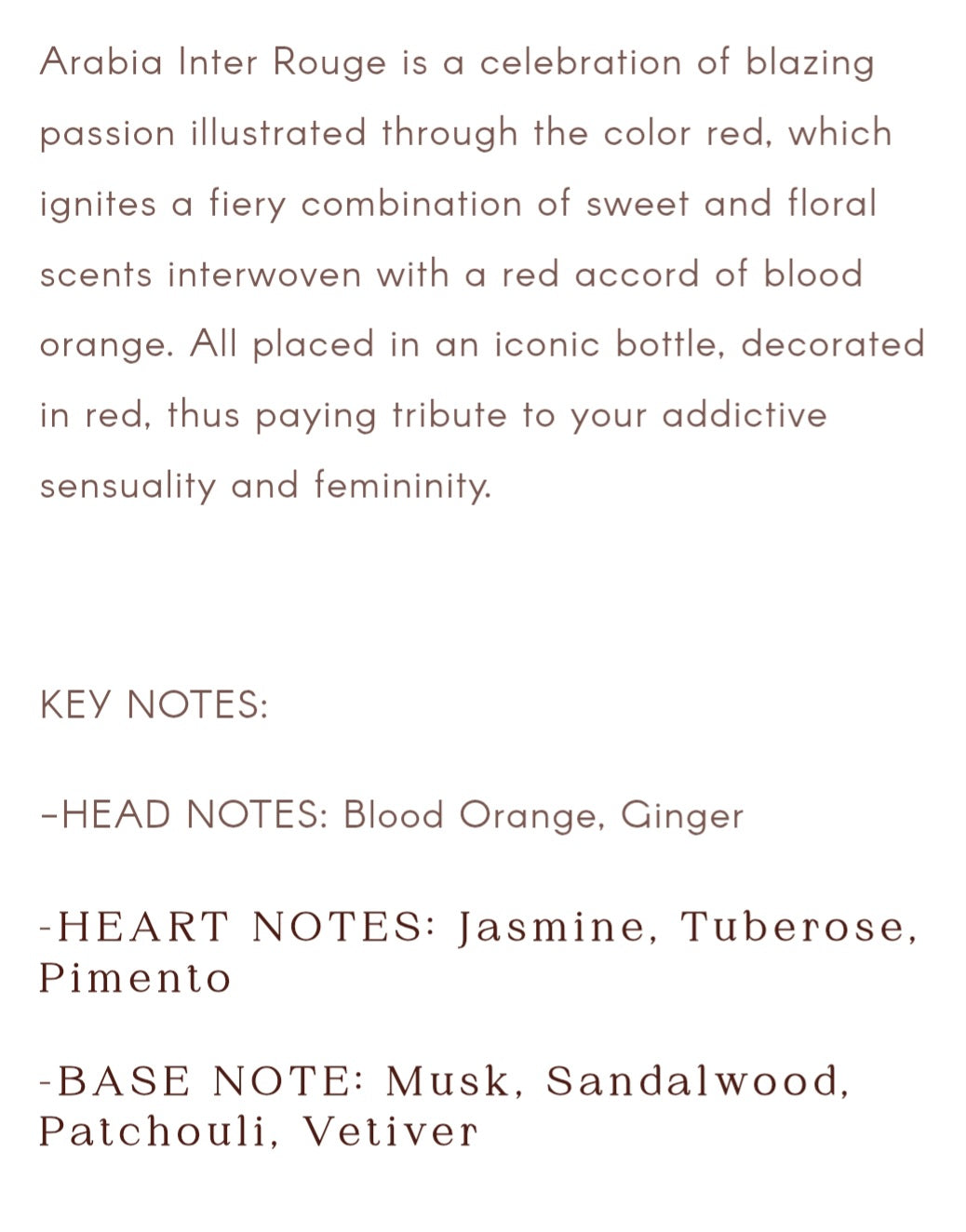 Arabia Inter Rouge is a celebration of blazing passion illustrated through the color red, which ignites a fiery combination of sweet and floral scents interwoven with a red accord of blood orange. All placed in an iconic bottle, decorated in red, thus paying tribute to your addictive sensuality and femininity.

KEY NOTES:

-HEAD NOTES: Blood Orange, Ginger

-HEART NOTES: Jasmine, Tuberose, Pimento

-BASE NOTE: Musk, Sandalwood, Patchouli, Vetiver